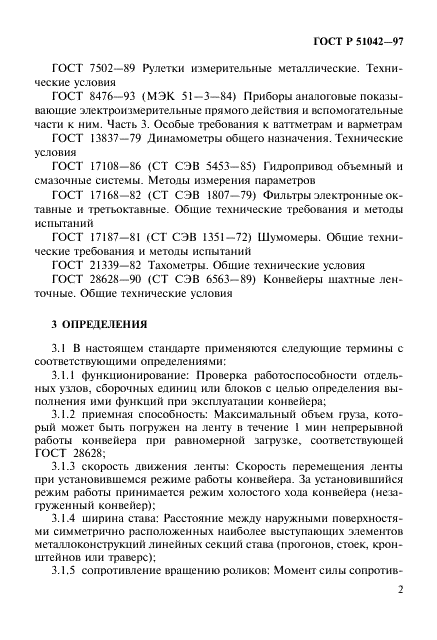 ГОСТ Р 51042—97

ГОСТ 7502—89 Рулетки измерительные металлические. Технические условия

ГОСТ 8476—93 (МЭК 51—3—84) Приборы аналоговые показывающие электроизмерительные прямого действия и вспомогательные части к ним. Часть 3. Особые требования к ваттметрам и варметрам

ГОСТ 13837—79 Динамометры общего назначения. Технические условия

ГОСТ 17108—86 (СТ СЭВ 5453—85) Гидропривод объемный и смазочные системы. Методы измерения параметров

ГОСТ 17168—82 (СТ СЭВ 1807—79) Фильтры электронные октавные и третьоктавные. Общие технические требования и методы испытаний

ГОСТ 17187—81 (СТ СЭВ 1351—72) Шумомеры. Общие технические требования и методы испытаний

ГОСТ 21339—82 Тахометры. Общие технические условия

ГОСТ 28628—90 (СТ СЭВ 6563—89) Конвейеры шахтные ленточные. Общие технические условия

3 ОПРЕДЕЛЕНИЯ

3.1 В настоящем стандарте применяются следующие термины с соответствующими определениями:

3.1.1 функционирование: Проверка работоспособности отдельных узлов, сборочных единиц или блоков с целью определения выполнения ими функций при эксплуатации конвейера;

3.1.2 приемная способность: Максимальный объем груза, который может быть погружен на ленту в течение 1 мин непрерывной работы конвейера при равномерной загрузке, соответствующей ГОСТ 28628;

3.1.3 скорость движения ленты: Скорость перемещения ленты при установившемся режиме работы конвейера. За установившийся режим работы принимается режим холостого хода конвейера (незагруженный конвейер);

3.1.4 ширина става: Расстояние между наружными поверхностями симметрично расположенных наиболее выступающих элементов металлоконструкций линейных секций става (прогонов, стоек, кронштейнов или траверс);

3.1.5 сопротивление вращению роликов: Момент силы сопротив-

2